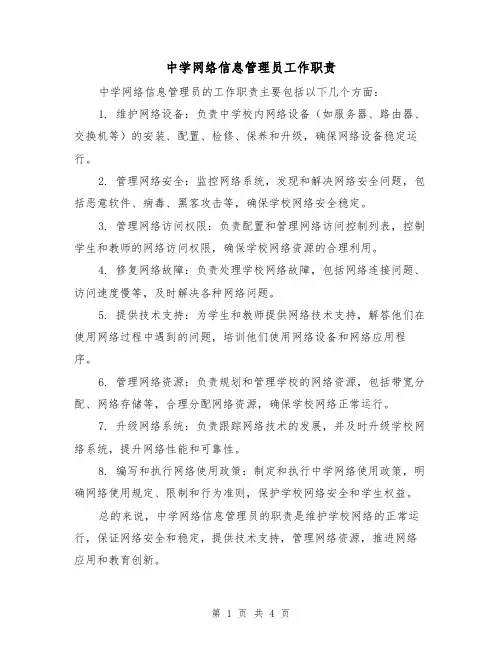 中学网络信息管理员工作职责

中学网络信息管理员的工作职责主要包括以下几个方面：

1. 维护网络设备：负责中学校内网络设备（如服务器、路由器、交换机等）的安装、配置、检修、保养和升级，确保网络设备稳定运行。

2. 管理网络安全：监控网络系统，发现和解决网络安全问题，包括恶意软件、病毒、黑客攻击等，确保学校网络安全稳定。

3. 管理网络访问权限：负责配置和管理网络访问控制列表，控制学生和教师的网络访问权限，确保学校网络资源的合理利用。

4. 修复网络故障：负责处理学校网络故障，包括网络连接问题、访问速度慢等，及时解决各种网络问题。

5. 提供技术支持：为学生和教师提供网络技术支持，解答他们在使用网络过程中遇到的问题，培训他们使用网络设备和网络应用程序。

6. 管理网络资源：负责规划和管理学校的网络资源，包括带宽分配、网络存储等，合理分配网络资源，确保学校网络正常运行。

7. 升级网络系统：负责跟踪网络技术的发展，并及时升级学校网络系统，提升网络性能和可靠性。

8. 编写和执行网络使用政策：制定和执行中学网络使用政策，明确网络使用规定、限制和行为准则，保护学校网络安全和学生权益。

总的来说，中学网络信息管理员的职责是维护学校网络的正常运行，保证网络安全和稳定，提供技术支持，管理网络资源，推进网络应用和教育创新。

第 1 页 共 4 页